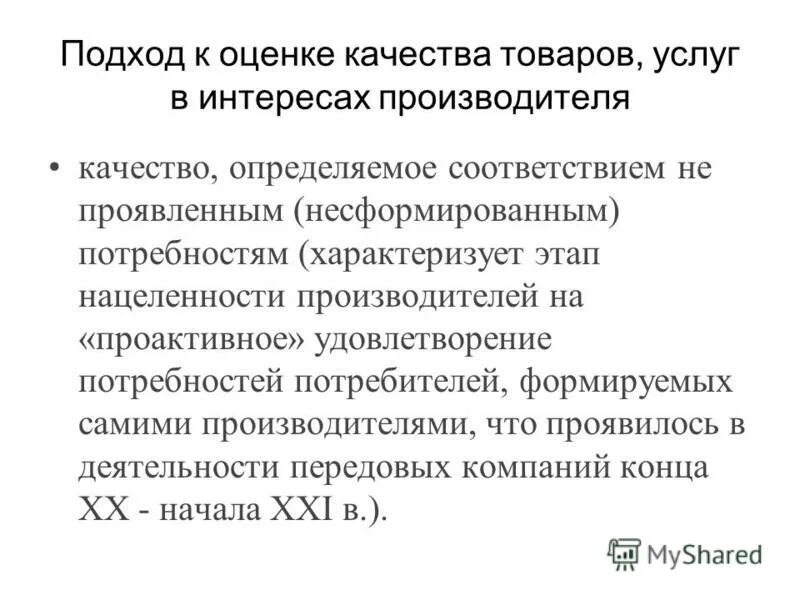 Подход к оценке качества товаров, услуг в интересах производителя

• качество, определяемое соответствием не проявленным (несформированным) потребностям (характеризует этап нацеленности производителей на «проактивное» удовлетворение потребностей потребителей, формируемых самими производителями, что проявилось в деятельности передовых компаний конца XX - начала XXI в.).

MyShared